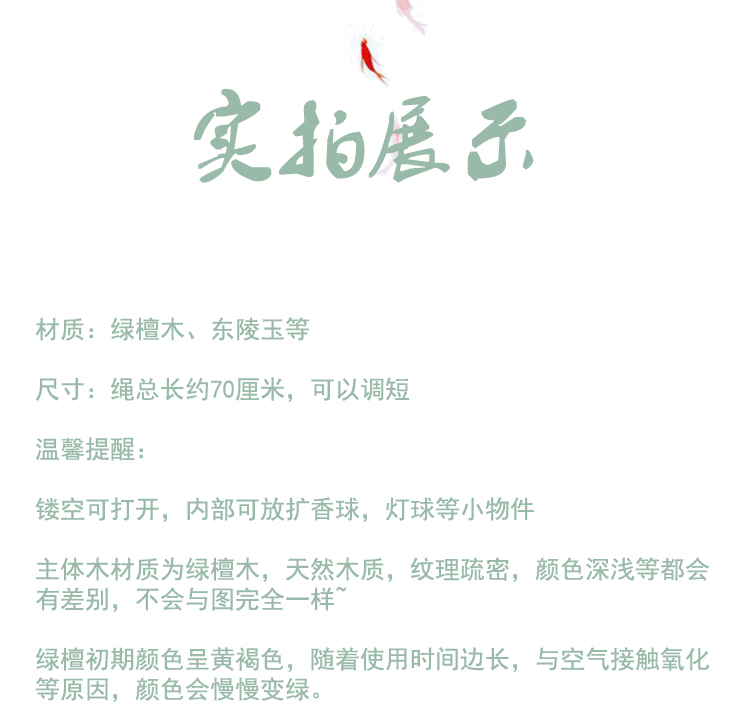 实拍展示

材质：绿檀木、东陵玉等

尺寸：绳总长约70厘米，可以调短

温馨提醒：

镂空可打开，内部可放扩香球，灯球等小物件

主体木材质为绿檀木，天然木质，纹理疏密，颜色深浅等都会有差别，不会与图完全一样~

绿檀初期颜色呈黄褐色，随着使用时间边长，与空气接触氧化等原因，颜色会慢慢变绿。